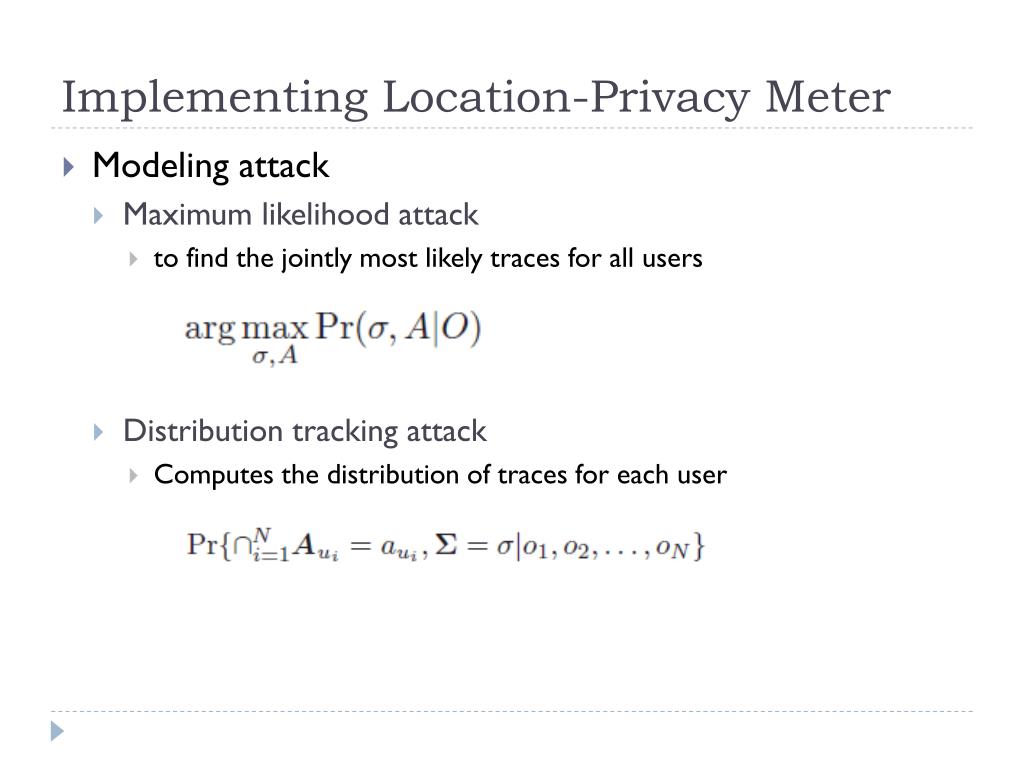 Implementing Location-Privacy Meter

Modeling attack

Maximum likelihood attack

to find the jointly most likely traces for all users

$\arg\max_{\sigma, A} \Pr(\sigma, A|O)$

Distribution tracking attack

Computes the distribution of traces for each user

$\Pr\{\cap_{i=1}^{N} \boldsymbol{A}_{u_i} = a_{u_i}, \boldsymbol{\Sigma} = \sigma | o_1, o_2, \ldots, o_N\}$